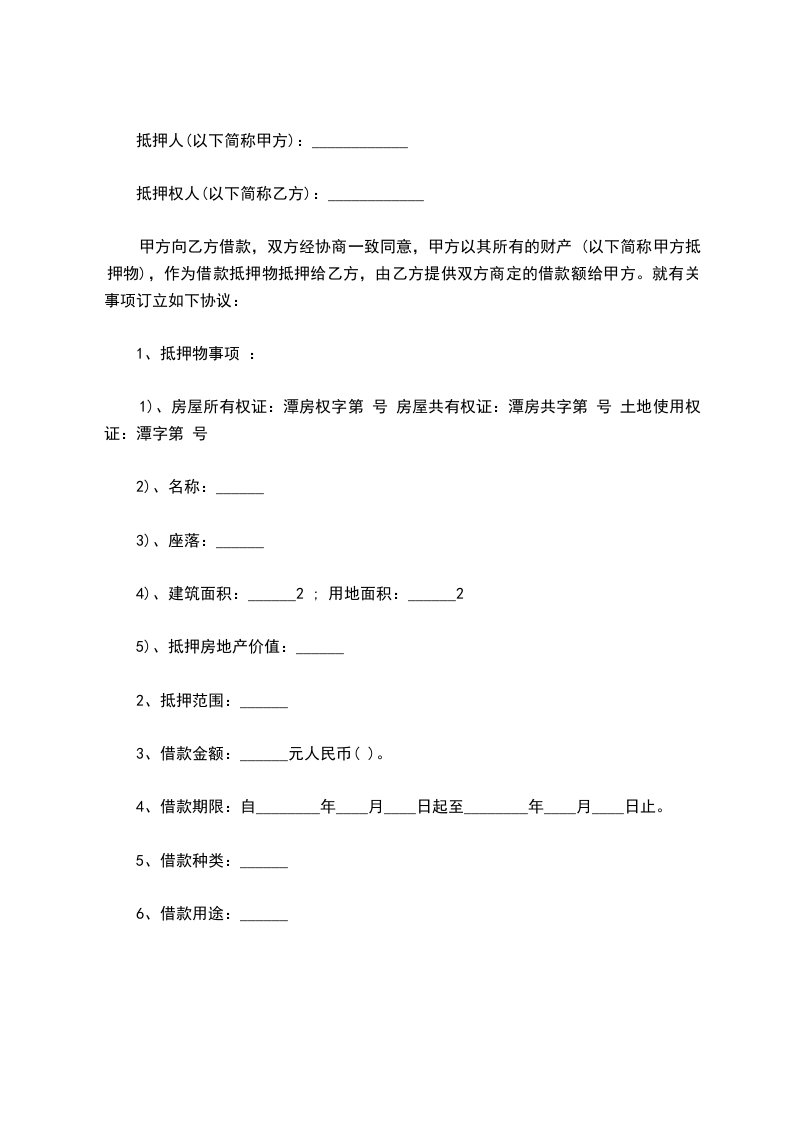 抵押人(以下简称甲方)：____________

抵押权人(以下简称乙方)：____________

甲方向乙方借款，双方经协商一致同意，甲方以其所有的财产 (以下简称甲方抵押物)，作为借款抵押物抵押给乙方，由乙方提供双方商定的借款额给甲方。就有关事项订立如下协议：

1、抵押物事项 ：

1)、房屋所有权证：潭房权字第 号 房屋共有权证：潭房共字第 号 土地使用权证：潭字第 号

2)、名称：______

3)、座落：______

4)、建筑面积：______2 ; 用地面积：______2

5)、抵押房地产价值：______

2、抵押范围：______

3、借款金额：______元人民币( )。

4、借款期限：自________年____月____日起至________年____月____日止。

5、借款种类：______

6、借款用途：______